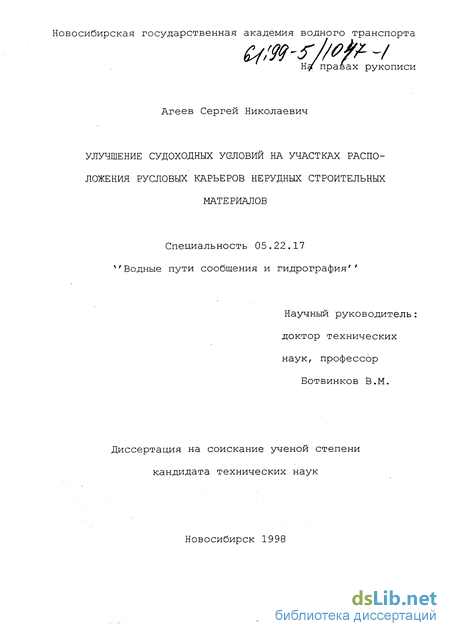 Новосибирская государственная академия водного транспорта

61:99-5/1047-1

На правах рукописи

Агеев Сергей Николаевич

УЛУЧШЕНИЕ СУДОХОДНЫХ УСЛОВИЙ НА УЧАСТКАХ РАСПОЛОЖЕНИЯ РУСЛОВЫХ КАРЬЕРОВ НЕРУДНЫХ СТРОИТЕЛЬНЫХ МАТЕРИАЛОВ

Специальность 05.22.17

''Водные пути сообщения и гидрография''

Научный руководитель:
доктор технических наук, профессор
Ботвинков В.М.

Диссертация на соискание ученой степени кандидата технических наук

Новосибирск 1998

dsLib.net
библиотека диссертаций